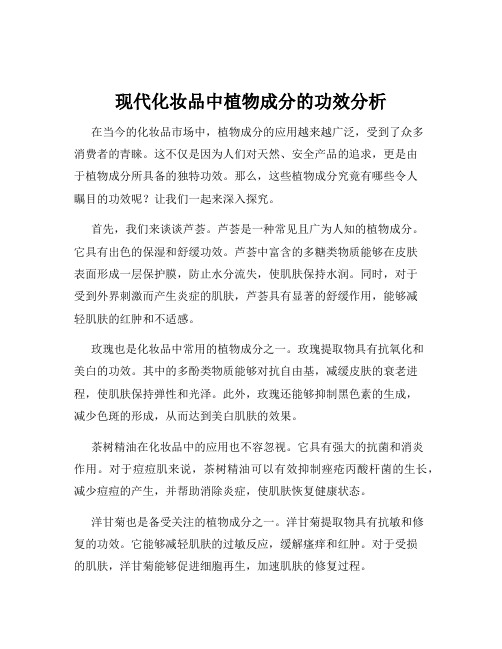 现代化妆品中植物成分的功效分析

在当今的化妆品市场中，植物成分的应用越来越广泛，受到了众多消费者的青睐。这不仅是因为人们对天然、安全产品的追求，更是由于植物成分所具备的独特功效。那么，这些植物成分究竟有哪些令人瞩目的功效呢？让我们一起来深入探究。

首先，我们来谈谈芦荟。芦荟是一种常见且广为人知的植物成分。它具有出色的保湿和舒缓功效。芦荟中富含的多糖类物质能够在皮肤表面形成一层保护膜，防止水分流失，使肌肤保持水润。同时，对于受到外界刺激而产生炎症的肌肤，芦荟具有显著的舒缓作用，能够减轻肌肤的红肿和不适感。

玫瑰也是化妆品中常用的植物成分之一。玫瑰提取物具有抗氧化和美白的功效。其中的多酚类物质能够对抗自由基，减缓皮肤的衰老进程，使肌肤保持弹性和光泽。此外，玫瑰还能够抑制黑色素的生成，减少色斑的形成，从而达到美白肌肤的效果。

茶树精油在化妆品中的应用也不容忽视。它具有强大的抗菌和消炎作用。对于痘痘肌来说，茶树精油可以有效抑制痤疮丙酸杆菌的生长，减少痘痘的产生，并帮助消除炎症，使肌肤恢复健康状态。

洋甘菊也是备受关注的植物成分之一。洋甘菊提取物具有抗敏和修复的功效。它能够减轻肌肤的过敏反应，缓解瘙痒和红肿。对于受损的肌肤，洋甘菊能够促进细胞再生，加速肌肤的修复过程。